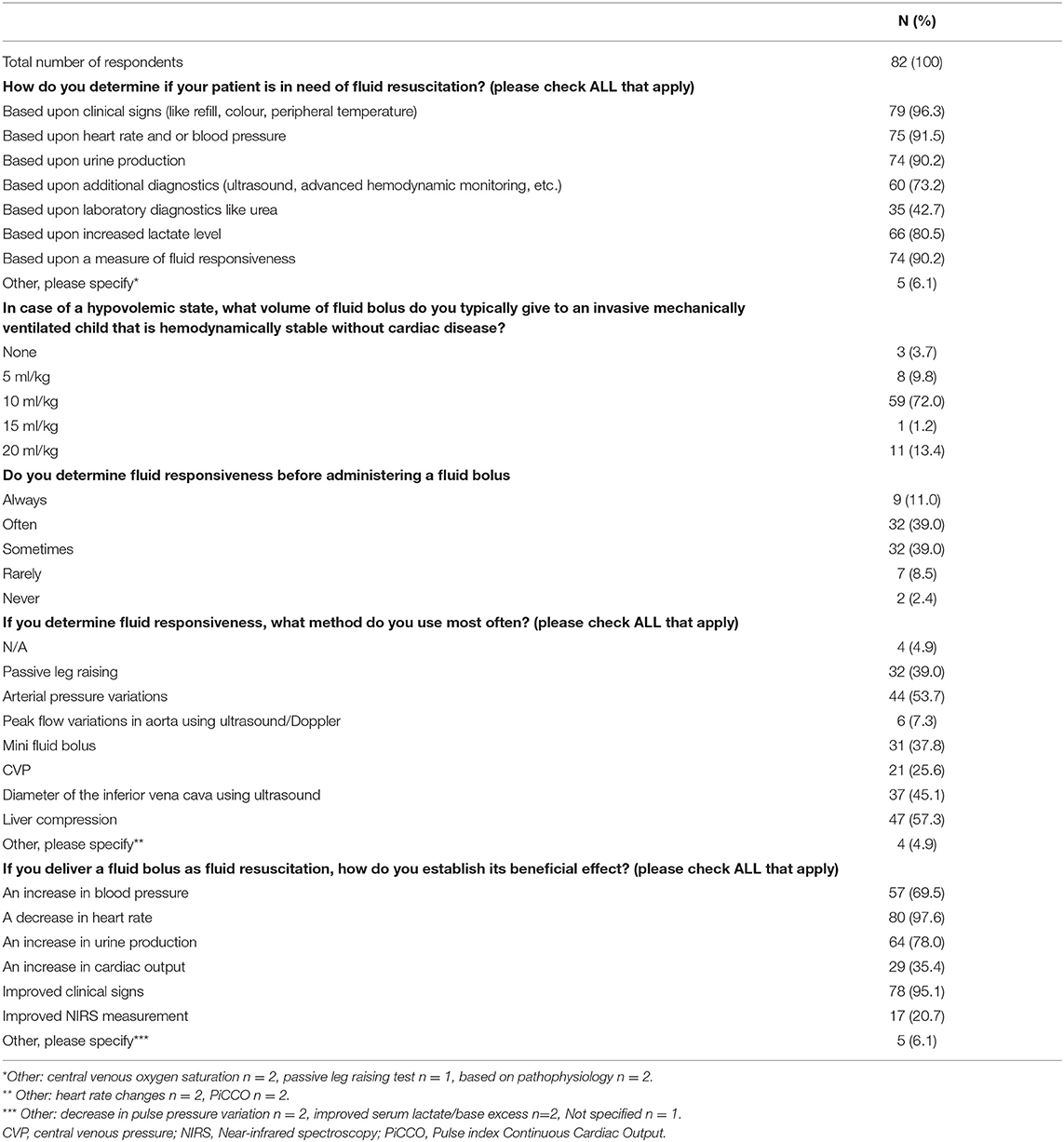 | | N (%) |
|---|---|
| Total number of respondents | 82 (100) |
| **How do you determine if your patient is in need of fluid resuscitation? (please check ALL that apply)** | |
| Based upon clinical signs (like refill, colour, peripheral temperature) | 79 (96.3) |
| Based upon heart rate and or blood pressure | 75 (91.5) |
| Based upon urine production | 74 (90.2) |
| Based upon additional diagnostics (ultrasound, advanced hemodynamic monitoring, etc.) | 60 (73.2) |
| Based upon laboratory diagnostics like urea | 35 (42.7) |
| Based upon increased lactate level | 66 (80.5) |
| Based upon a measure of fluid responsiveness | 74 (90.2) |
| Other, please specify* | 5 (6.1) |
| **In case of a hypovolemic state, what volume of fluid bolus do you typically give to an invasive mechanically ventilated child that is hemodynamically stable without cardiac disease?** | |
| None | 3 (3.7) |
| 5 ml/kg | 8 (9.8) |
| 10 ml/kg | 59 (72.0) |
| 15 ml/kg | 1 (1.2) |
| 20 ml/kg | 11 (13.4) |
| **Do you determine fluid responsiveness before administering a fluid bolus** | |
| Always | 9 (11.0) |
| Often | 32 (39.0) |
| Sometimes | 32 (39.0) |
| Rarely | 7 (8.5) |
| Never | 2 (2.4) |
| **If you determine fluid responsiveness, what method do you use most often? (please check ALL that apply)** | |
| N/A | 4 (4.9) |
| Passive leg raising | 32 (39.0) |
| Arterial pressure variations | 44 (53.7) |
| Peak flow variations in aorta using ultrasound/Doppler | 6 (7.3) |
| Mini fluid bolus | 31 (37.8) |
| CVP | 21 (25.6) |
| Diameter of the inferior vena cava using ultrasound | 37 (45.1) |
| Liver compression | 47 (57.3) |
| Other, please specify** | 4 (4.9) |
| **If you deliver a fluid bolus as fluid resuscitation, how do you establish its beneficial effect? (please check ALL that apply)** | |
| An increase in blood pressure | 57 (69.5) |
| A decrease in heart rate | 80 (97.6) |
| An increase in urine production | 64 (78.0) |
| An increase in cardiac output | 29 (35.4) |
| Improved clinical signs | 78 (95.1) |
| Improved NIRS measurement | 17 (20.7) |
| Other, please specify*** | 5 (6.1) |

*Other: central venous oxygen saturation n = 2, passive leg raising test n = 1, based on pathophysiology n = 2.
** Other: heart rate changes n = 2, PiCCO n = 2.
*** Other: decrease in pulse pressure variation n = 2, improved serum lactate/base excess n=2, Not specified n = 1.
CVP, central venous pressure; NIRS, Near-infrared spectroscopy; PiCCO, Pulse index Continuous Cardiac Output.